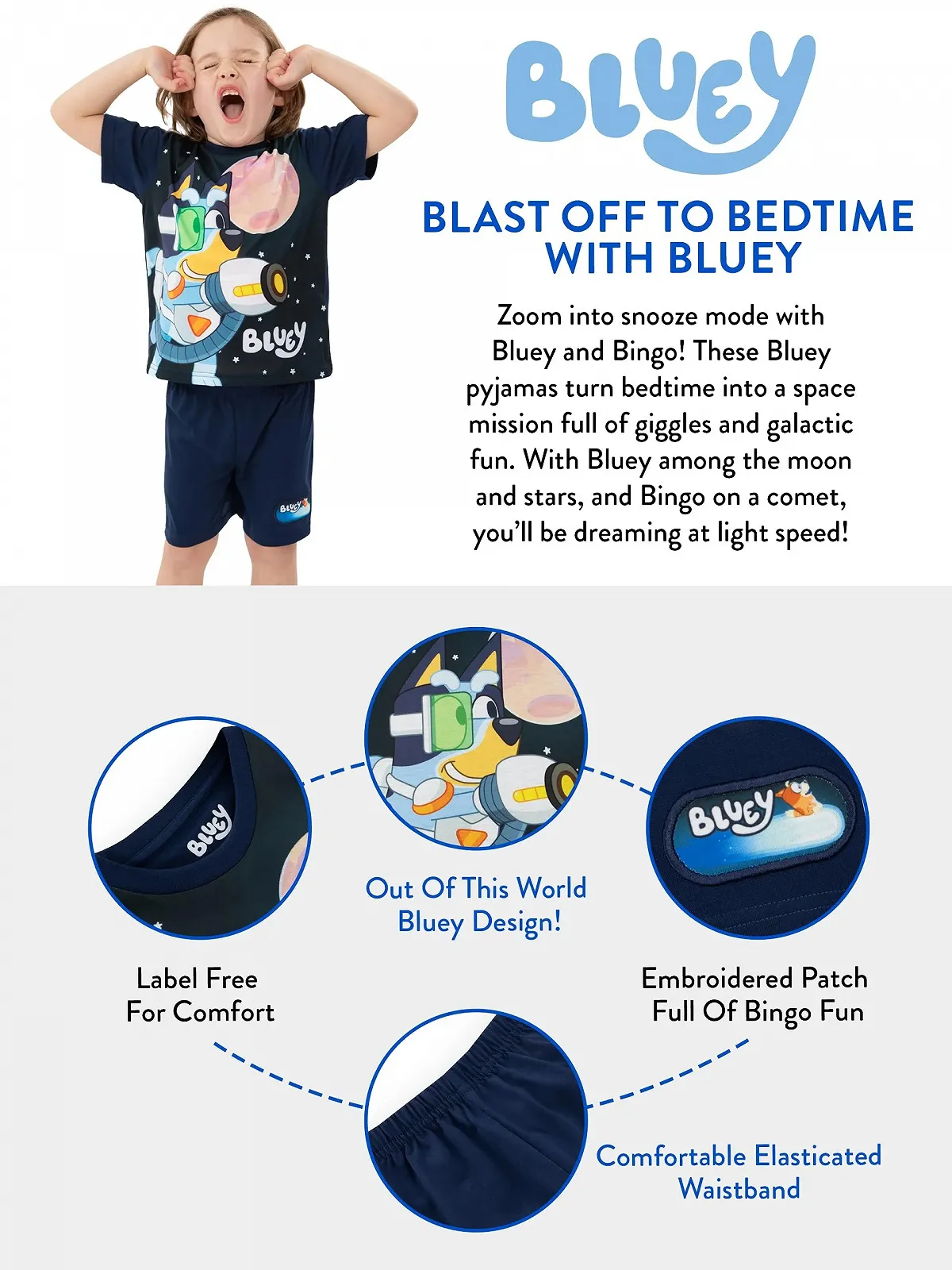 BLUEY

BLAST OFF TO BEDTIME WITH BLUEY

Zoom into snooze mode with Bluey and Bingo! These Bluey pyjamas turn bedtime into a space mission full of giggles and galactic fun. With Bluey among the moon and stars, and Bingo on a comet, you'll be dreaming at light speed!

Out Of This World Bluey Design!

Label Free For Comfort

Embroidered Patch Full Of Bingo Fun

Comfortable Elasticated Waistband